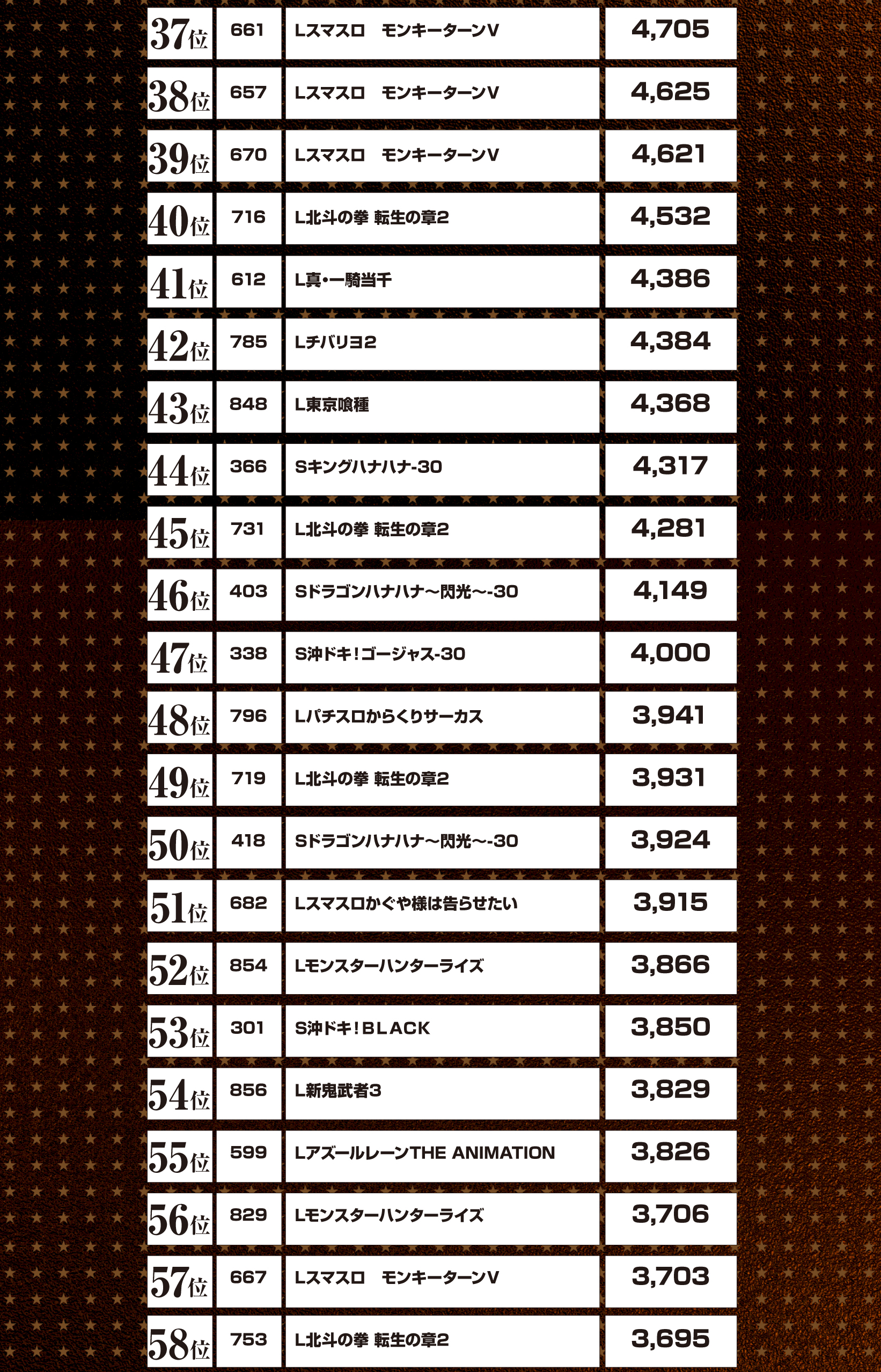 | 37位 | 661 | Lスマスロ　モンキーターンV | 4,705 |
|---|---|---|---|
| 38位 | 657 | Lスマスロ　モンキーターンV | 4,625 |
| 39位 | 670 | Lスマスロ　モンキーターンV | 4,621 |
| 40位 | 716 | L北斗の拳 転生の章2 | 4,532 |
| 41位 | 612 | L真・一騎当千 | 4,386 |
| 42位 | 785 | Lチバリヨ2 | 4,384 |
| 43位 | 848 | L東京喰種 | 4,368 |
| 44位 | 366 | Sキングハナハナ-30 | 4,317 |
| 45位 | 731 | L北斗の拳 転生の章2 | 4,281 |
| 46位 | 403 | Sドラゴンハナハナ～閃光～-30 | 4,149 |
| 47位 | 338 | S沖ドキ!ゴージャス-30 | 4,000 |
| 48位 | 796 | Lパチスロからくりサーカス | 3,941 |
| 49位 | 719 | L北斗の拳 転生の章2 | 3,931 |
| 50位 | 418 | Sドラゴンハナハナ～閃光～-30 | 3,924 |
| 51位 | 682 | Lスマスロかぐや様は告らせたい | 3,915 |
| 52位 | 854 | Lモンスターハンターライズ | 3,866 |
| 53位 | 301 | S沖ドキ!BLACK | 3,850 |
| 54位 | 856 | L新鬼武者3 | 3,829 |
| 55位 | 599 | LアズールレーンTHE ANIMATION | 3,826 |
| 56位 | 829 | Lモンスターハンターライズ | 3,706 |
| 57位 | 667 | Lスマスロ　モンキーターンV | 3,703 |
| 58位 | 753 | L北斗の拳 転生の章2 | 3,695 |